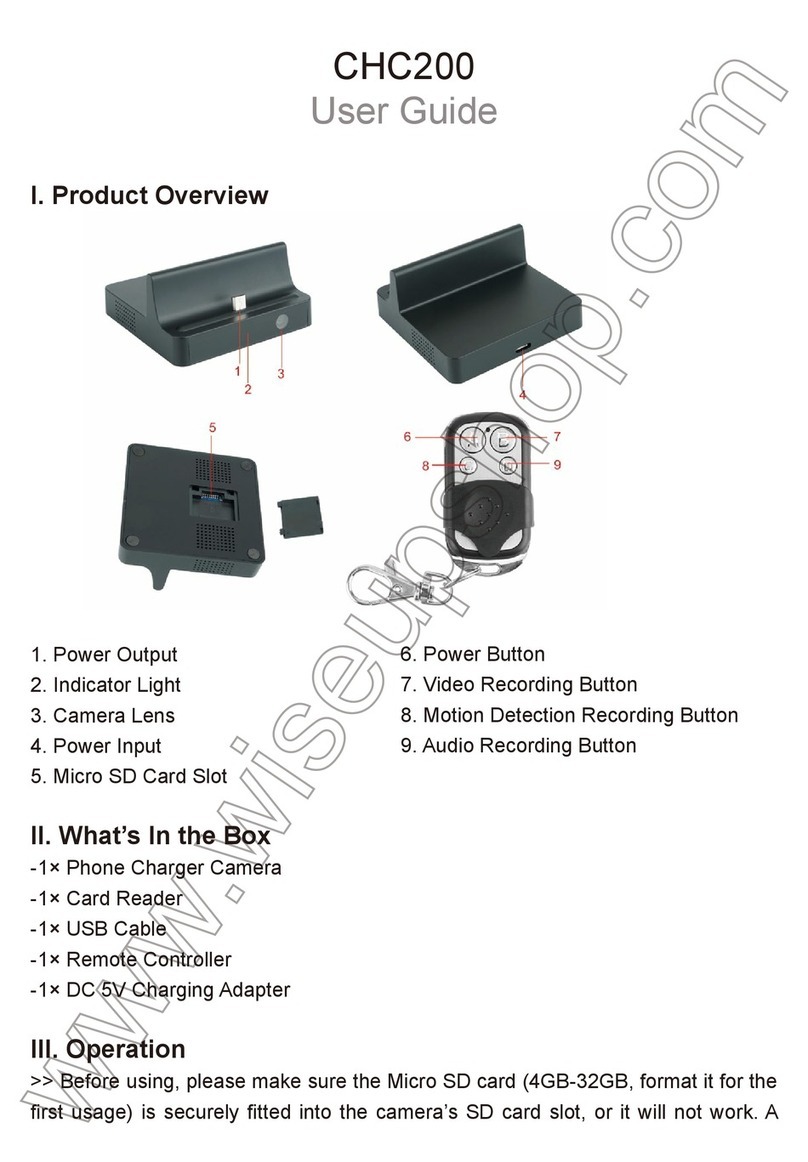 CHC200
User Guide

I. Product Overview

1
2
3
4
5
6
7
8
9

1. Power Output
2. Indicator Light
3. Camera Lens
4. Power Input
5. Micro SD Card Slot

6. Power Button
7. Video Recording Button
8. Motion Detection Recording Button
9. Audio Recording Button

II. What's In the Box
-1× Phone Charger Camera
-1× Card Reader
-1× USB Cable
-1× Remote Controller
-1× DC 5V Charging Adapter

III. Operation
>> Before using, please make sure the Micro SD card (4GB-32GB, format it for the first usage) is securely fitted into the camera's SD card slot, or it will not work. A

www.wiseupshop.com